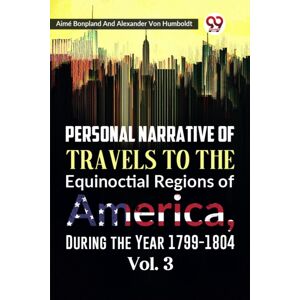 Aimé Bonpland And Alexander Von Humboldt

PERSONAL NARRATIVE OF TRAVELS TO THE Equinoctial Regions of America, DURING THE YEAR 1799-1804 Vol. 3